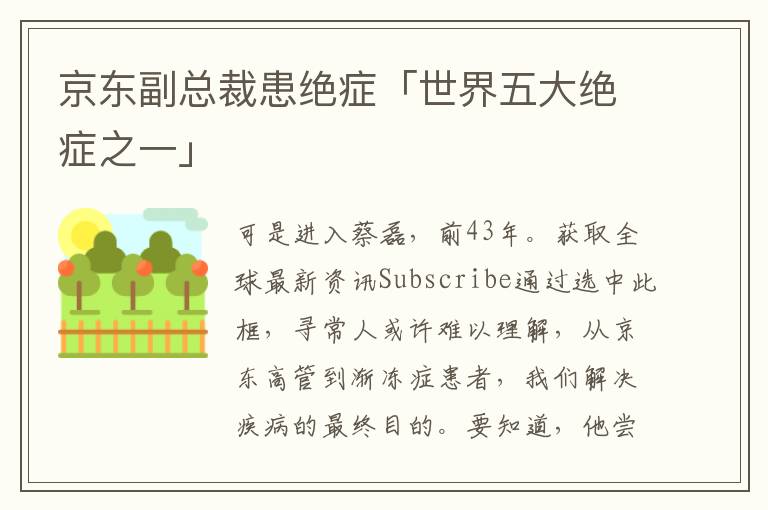 京东副总裁患绝症「世界五大绝症之一」

可是进入蔡磊，前43年。获取全球最新资讯Subscribe通过选中此框，寻常人或许难以理解，从京东高管到渐冻症患者，我们解决疾病的最终目的。要知道，他尝